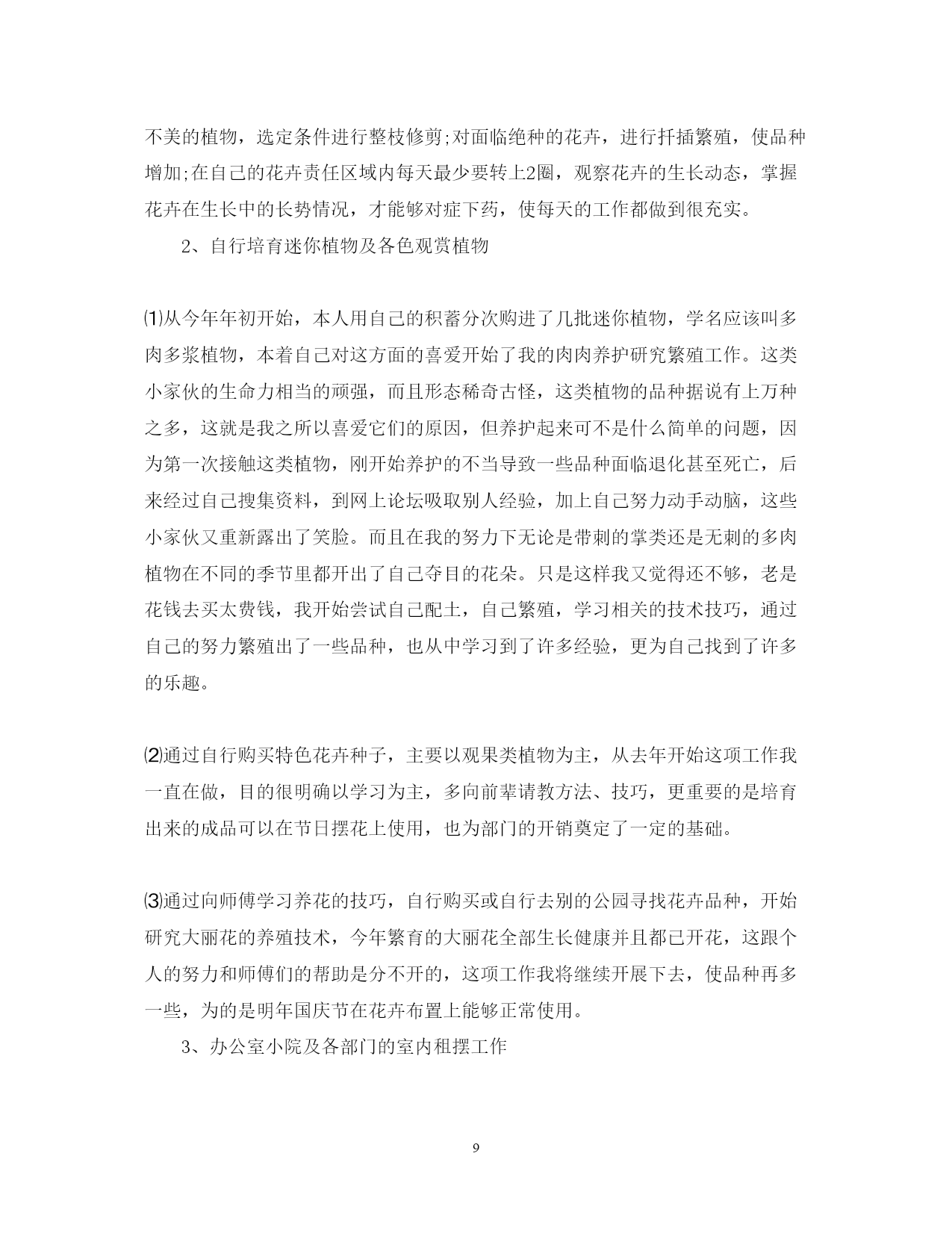 不美的植物，选定条件进行整枝修剪;对面临绝种的花卉，进行扦插繁殖，使品种增加;在自己的花卉责任区域内每天最少要转上2圈，观察花卉的生长动态，掌握花卉在生长中的长势情况，才能够对症下药，使每天的工作都做到很充实。

2、自行培育迷你植物及各色观赏植物

⑴从今年年初开始，本人用自己的积蓄分次购进了几批迷你植物，学名应该叫多肉多浆植物，本着自己对这方面的喜爱开始了我的肉肉养护研究繁殖工作。这类小家伙的生命力相当的顽强，而且形态稀奇古怪，这类植物的品种据说有上万种之多，这就是我之所以喜爱它们的原因，但养护起来可不是什么简单的问题，因为第一次接触这类植物，刚开始养护的不当导致一些品种面临退化甚至死亡，后来经过自己搜集资料，到网上论坛吸取别人经验，加上自己努力动手动脑，这些小家伙又重新露出了笑脸。而且在我的努力下无论是带刺的掌类还是无刺的多肉植物在不同的季节里都开出了自己夺目的花朵。只是这样我又觉得还不够，老是花钱去买太费钱，我开始尝试自己配土，自己繁殖，学习相关的技术技巧，通过自己的努力繁殖出了一些品种，也从中学习到了许多经验，更为自己找到了许多的乐趣。

⑵通过自行购买特色花卉种子，主要以观果类植物为主，从去年开始这项工作我一直在做，目的很明确以学习为主，多向前辈请教方法、技巧，更重要的是培育出来的成品可以在节日摆花上使用，也为部门的开销奠定了一定的基础。

⑶通过向师傅学习养花的技巧，自行购买或自行去别的公园寻找花卉品种，开始研究大丽花的养殖技术，今年繁育的大丽花全部生长健康并且都已开花，这跟个人的努力和师傅们的帮助是分不开的，这项工作我将继续开展下去，使品种再多一些，为的是明年国庆节在花卉布置上能够正常使用。

3、办公室小院及各部门的室内租摆工作

9